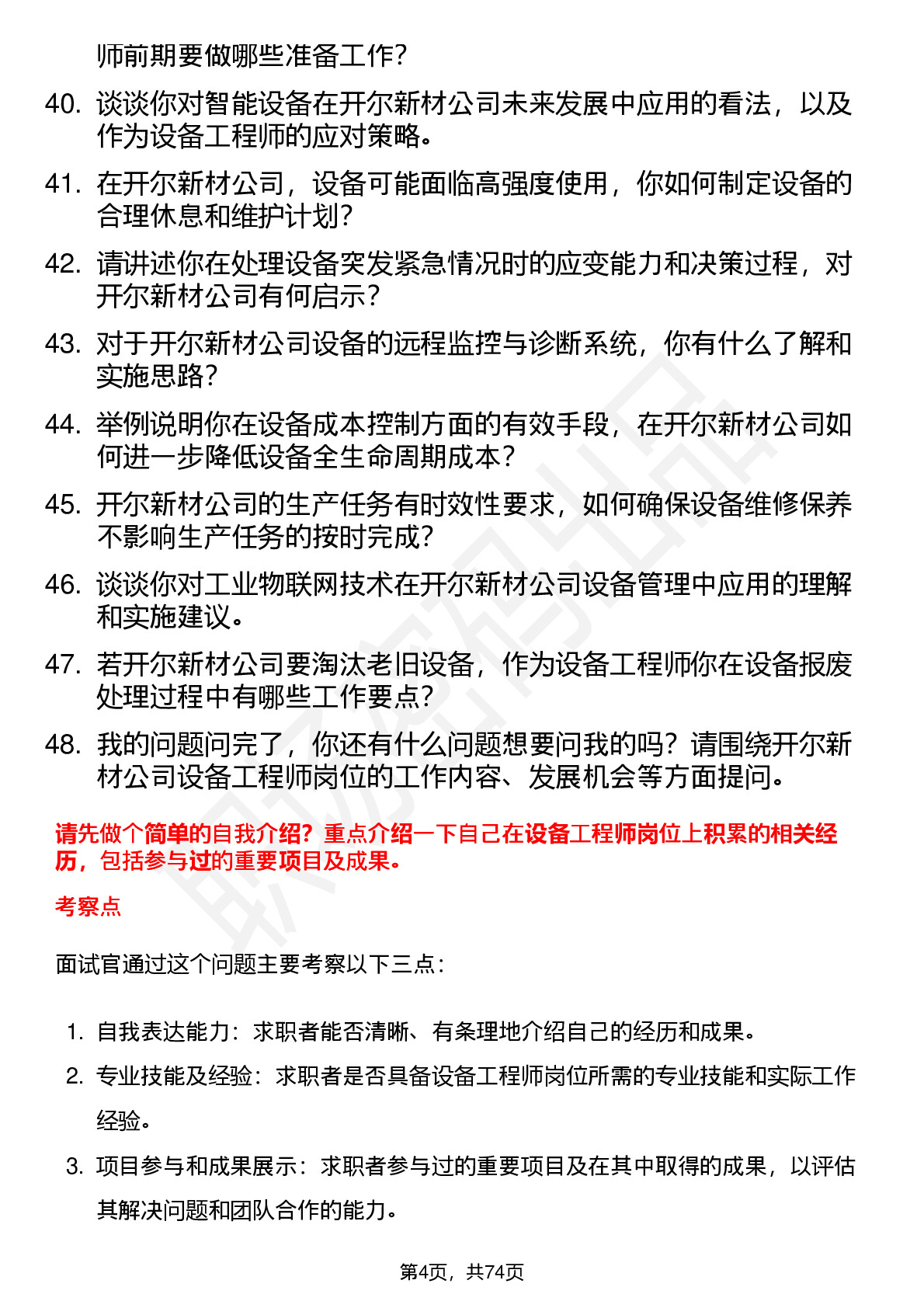 师前期要做哪些准备工作？

40. 谈谈你对智能设备在开尔新材公司未来发展中应用的看法，以及作为设备工程师的应对策略。

41. 在开尔新材公司，设备可能面临高强度使用，你如何制定设备的合理休息和维护计划？

42. 请讲述你在处理设备突发紧急情况时的应变能力和决策过程，对开尔新材公司有何启示？

43. 对于开尔新材公司设备的远程监控与诊断系统，你有什么了解和实施思路？

44. 举例说明你在设备成本控制方面的有效手段，在开尔新材公司如何进一步降低设备全生命周期成本？

45. 开尔新材公司的生产任务有时效性要求，如何确保设备维修保养不影响生产任务的按时完成？

46. 谈谈你对工业物联网技术在开尔新材公司设备管理中应用的理解和实施建议。

47. 若开尔新材公司要淘汰老旧设备，作为设备工程师你在设备报废处理过程中有哪些工作要点？

48. 我的问题问完了，你还有什么问题想要问我的吗？请围绕开尔新材公司设备工程师岗位的工作内容、发展机会等方面提问。

请先做个简单的自我介绍？重点介绍一下自己在设备工程师岗位上积累的相关经历，包括参与过的重要项目及成果。

考察点

面试官通过这个问题主要考察以下三点：

1. 自我表达能力：求职者能否清晰、有条理地介绍自己的经历和成果。

2. 专业技能及经验：求职者是否具备设备工程师岗位所需的专业技能和实际工作经验。

3. 项目参与和成果展示：求职者参与过的重要项目及在其中取得的成果，以评估其解决问题和团队合作的能力。

第4页，共74页